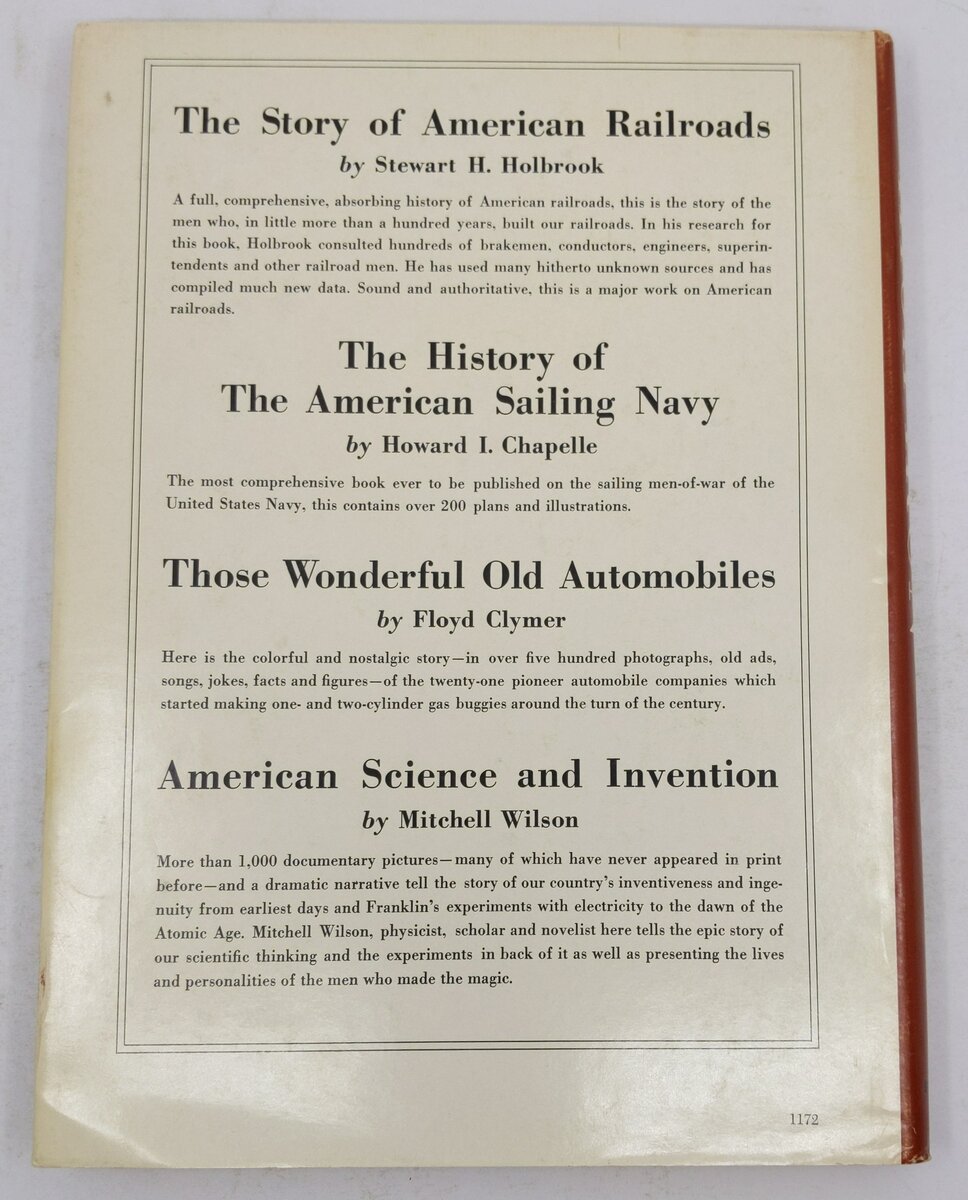 The Story of American Railroads
by Stewart H. Holbrook

A full, comprehensive, absorbing history of American railroads, this is the story of the men who, in little more than a hundred years, built our railroads. In his research for this book, Holbrook consulted hundreds of brakemen, conductors, engineers, superintendents and other railroad men. He has used many hitherto unknown sources and has compiled much new data. Sound and authoritative, this is a major work on American railroads.

The History of
The American Sailing Navy
by Howard I. Chapelle

The most comprehensive book ever to be published on the sailing men-of-war of the United States Navy, this contains over 200 plans and illustrations.

Those Wonderful Old Automobiles
by Floyd Clymer

Here is the colorful and nostalgic story—in over five hundred photographs, old ads, songs, jokes, facts and figures—of the twenty-one pioneer automobile companies which started making one- and two-cylinder gas buggies around the turn of the century.

American Science and Invention
by Mitchell Wilson

More than 1,000 documentary pictures—many of which have never appeared in print before—and a dramatic narrative tell the story of our country's inventiveness and ingenuity from earliest days and Franklin's experiments with electricity to the dawn of the Atomic Age. Mitchell Wilson, physicist, scholar and novelist here tells the epic story of our scientific thinking and the experiments in back of it as well as presenting the lives and personalities of the men who made the magic.

1172